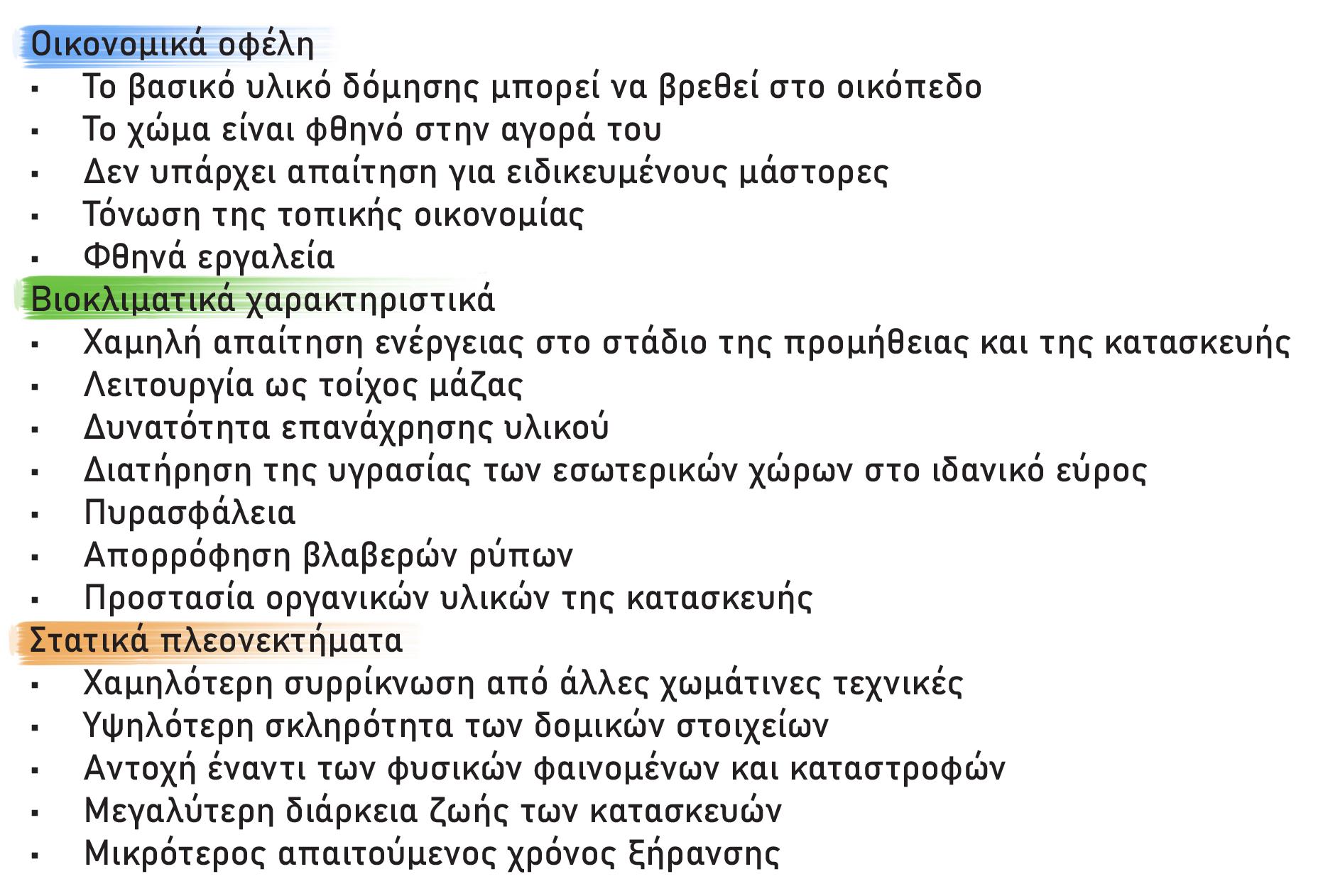 Οικονομικά οφέλη
• Το βασικό υλικό δόμησης μπορεί να βρεθεί στο οικόπεδο
• Το χώμα είναι φθηνό στην αγορά του
• Δεν υπάρχει απαίτηση για ειδικευμένους μάστορες
• Τόνωση της τοπικής οικονομίας
• Φθηνά εργαλεία

Βιοκλιματικά χαρακτηριστικά
• Χαμηλή απαίτηση ενέργειας στο στάδιο της προμήθειας και της κατασκευής
• Λειτουργία ως τοίχος μάζας
• Δυνατότητα επανάχρησης υλικού
• Διατήρηση της υγρασίας των εσωτερικών χώρων στο ιδανικό εύρος
• Πυρασφάλεια
• Απορρόφηση βλαβερών ρύπων
• Προστασία οργανικών υλικών της κατασκευής

Στατικά πλεονεκτήματα
• Χαμηλότερη συρρίκνωση από άλλες χωμάτινες τεχνικές
• Υψηλότερη σκληρότητα των δομικών στοιχείων
• Αντοχή έναντι των φυσικών φαινομένων και καταστροφών
• Μεγαλύτερη διάρκεια ζωής των κατασκευών
• Μικρότερος απαιτούμενος χρόνος ξήρανσης